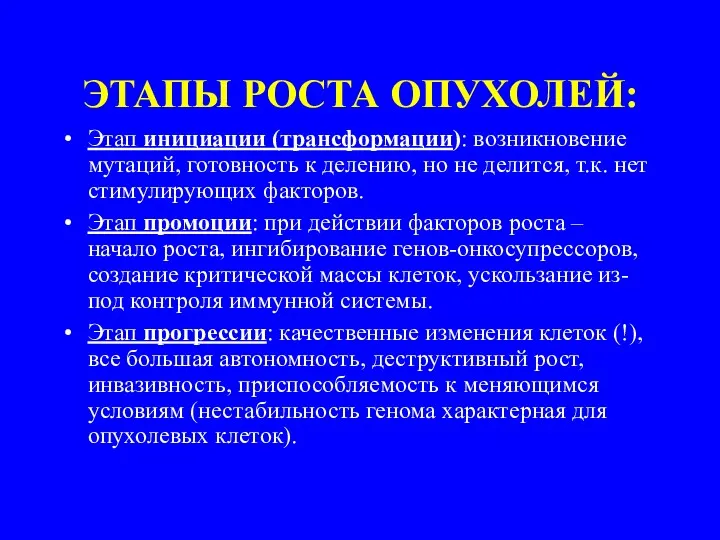 ЭТАПЫ РОСТА ОПУХОЛЕЙ:

• Этап инициации (трансформации): возникновение мутаций, готовность к делению, но не делится, т.к. нет стимулирующих факторов.

• Этап промоции: при действии факторов роста – начало роста, ингибирование генов-онкосупрессоров, создание критической массы клеток, ускользание из-под контроля иммунной системы.

• Этап прогрессии: качественные изменения клеток (!), все большая автономность, деструктивный рост, инвазивность, приспособляемость к меняющимся условиям (нестабильность генома характерная для опухолевых клеток).